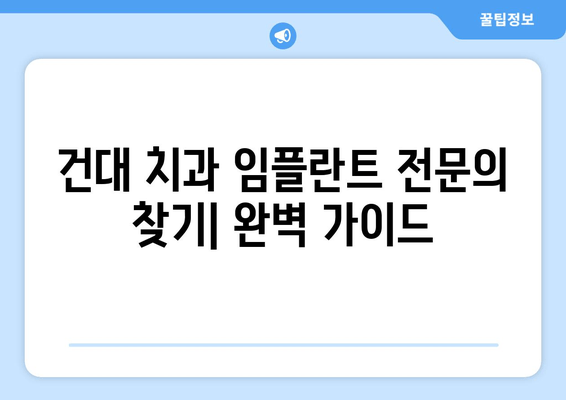 꿀팁정보

건대 치과 임플란트 전문의 찾기| 완벽 가이드